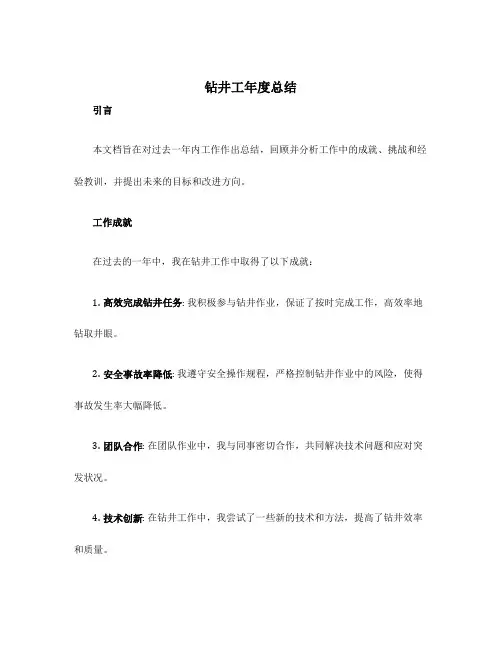 钻井工年度总结

引言

本文档旨在对过去一年内工作作出总结，回顾并分析工作中的成就、挑战和经验教训，并提出未来的目标和改进方向。

工作成就

在过去的一年中，我在钻井工作中取得了以下成就：

1. 高效完成钻井任务: 我积极参与钻井作业，保证了按时完成工作，高效率地钻取井眼。

2. 安全事故率降低: 我遵守安全操作规程，严格控制钻井作业中的风险，使得事故发生率大幅降低。

3. 团队合作: 在团队作业中，我与同事密切合作，共同解决技术问题和应对突发状况。

4. 技术创新: 在钻井工作中，我尝试了一些新的技术和方法，提高了钻井效率和质量。